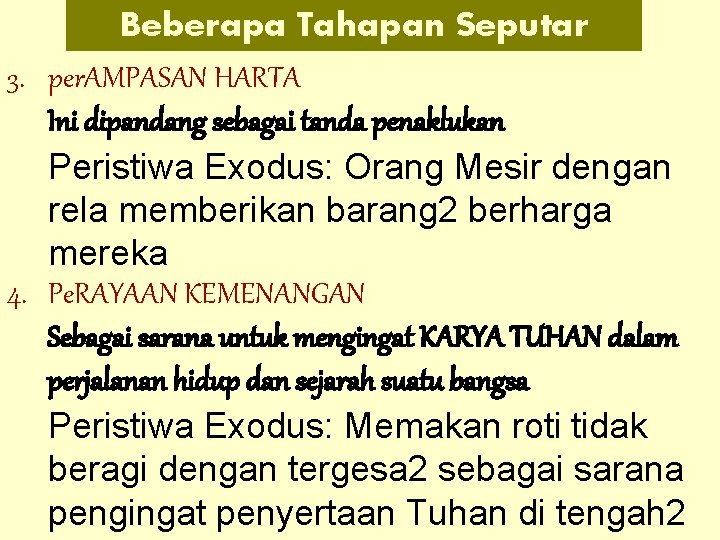 Beberapa Tahapan Seputar

3. perAMPASAN HARTA

Ini dipandang sebagai tanda penaklukan

Peristiwa Exodus: Orang Mesir dengan rela memberikan barang2 berharga mereka

4. PeRAYAAN KEMENANGAN

Sebagai sarana untuk mengingat KARYA TUHAN dalam perjalanan hidup dan sejarah suatu bangsa

Peristiwa Exodus: Memakan roti tidak beragi dengan tergesa2 sebagai sarana pengingat penyertaan Tuhan di tengah2